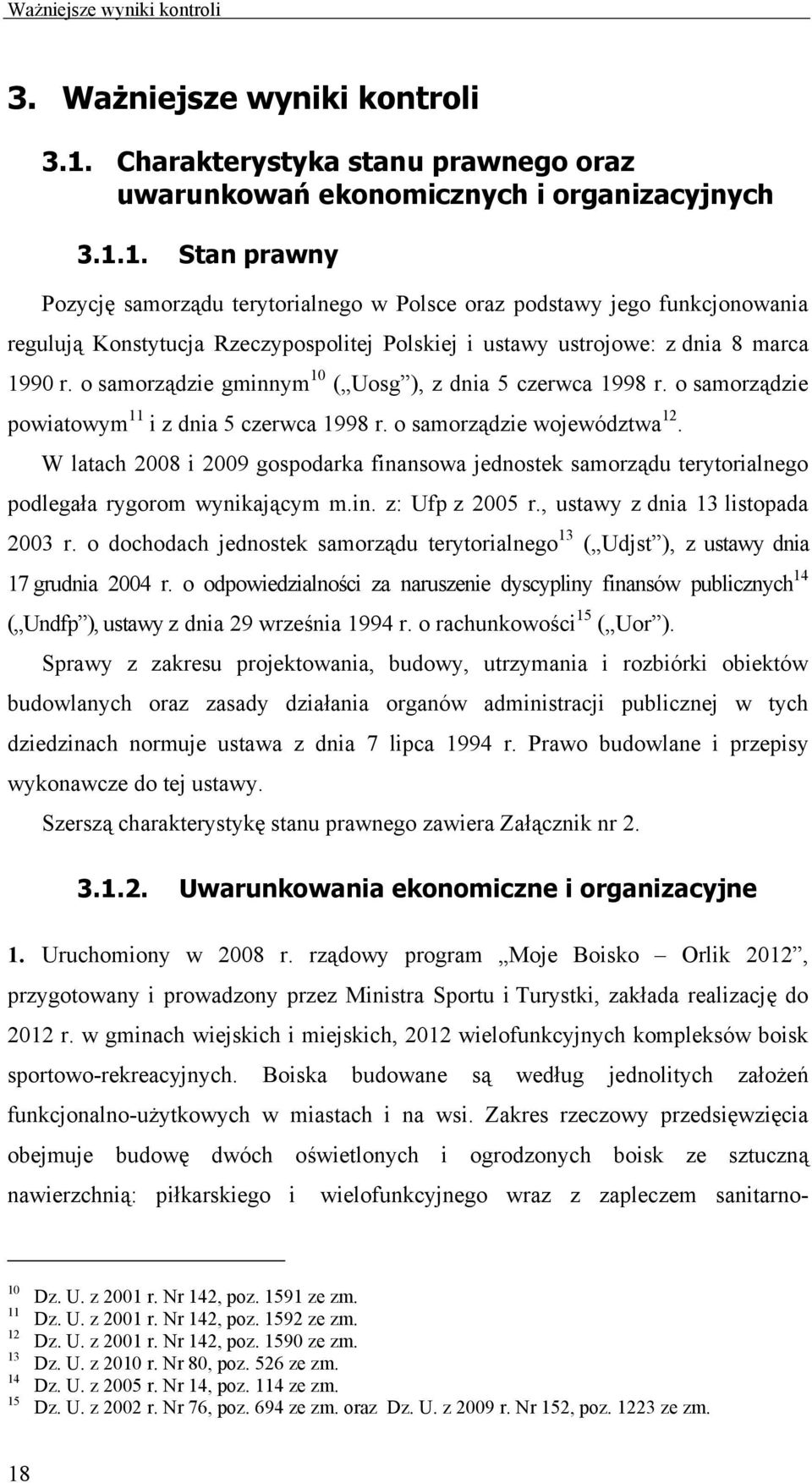 Ważniejsze wyniki kontroli

3. Ważniejsze wyniki kontroli

3.1. Charakterystyka stanu prawnego oraz uwarunkowań ekonomicznych i organizacyjnych

3.1.1. Stan prawny

Pozycję samorządu terytorialnego w Polsce oraz podstawy jego funkcjonowania regulują Konstytucja Rzeczypospolitej Polskiej i ustawy ustrojowe: z dnia 8 marca 1990 r. o samorządzie gminnym$^{10}$ („Uosg”), z dnia 5 czerwca 1998 r. o samorządzie powiatowym$^{11}$ i z dnia 5 czerwca 1998 r. o samorządzie województwa$^{12}$.

W latach 2008 i 2009 gospodarka finansowa jednostek samorządu terytorialnego podlegała rygorom wynikającym m.in. z: Ufp z 2005 r., ustawy z dnia 13 listopada 2003 r. o dochodach jednostek samorządu terytorialnego$^{13}$ („Udjst”), z ustawy dnia 17 grudnia 2004 r. o odpowiedzialności za naruszenie dyscypliny finansów publicznych$^{14}$ („Undfp”), ustawy z dnia 29 września 1994 r. o rachunkowości$^{15}$ („Uor”).

Sprawy z zakresu projektowania, budowy, utrzymania i rozbiórki obiektów budowlanych oraz zasady działania organów administracji publicznej w tych dziedzinach normuje ustawa z dnia 7 lipca 1994 r. Prawo budowlane i przepisy wykonawcze do tej ustawy.

Szerszą charakterystykę stanu prawnego zawiera Załącznik nr 2.

3.1.2. Uwarunkowania ekonomiczne i organizacyjne

1. Uruchomiony w 2008 r. rządowy program „Moje Boisko – Orlik 2012”, przygotowany i prowadzony przez Ministra Sportu i Turystki, zakłada realizację do 2012 r. w gminach wiejskich i miejskich, 2012 wielofunkcyjnych kompleksów boisk sportowo-rekreacyjnych. Boiska budowane są według jednolitych założeń funkcjonalno-użytkowych w miastach i na wsi. Zakres rzeczowy przedsięwzięcia obejmuje budowę dwóch oświetlonych i ogrodzonych boisk ze sztuczną nawierzchnią: piłkarskiego i wielofunkcyjnego wraz z zapleczem sanitarno-

$^{10}$ Dz. U. z 2001 r. Nr 142, poz. 1591 ze zm.
$^{11}$ Dz. U. z 2001 r. Nr 142, poz. 1592 ze zm.
$^{12}$ Dz. U. z 2001 r. Nr 142, poz. 1590 ze zm.
$^{13}$ Dz. U. z 2010 r. Nr 80, poz. 526 ze zm.
$^{14}$ Dz. U. z 2005 r. Nr 14, poz. 114 ze zm.
$^{15}$ Dz. U. z 2002 r. Nr 76, poz. 694 ze zm. oraz Dz. U. z 2009 r. Nr 152, poz. 1223 ze zm.

18